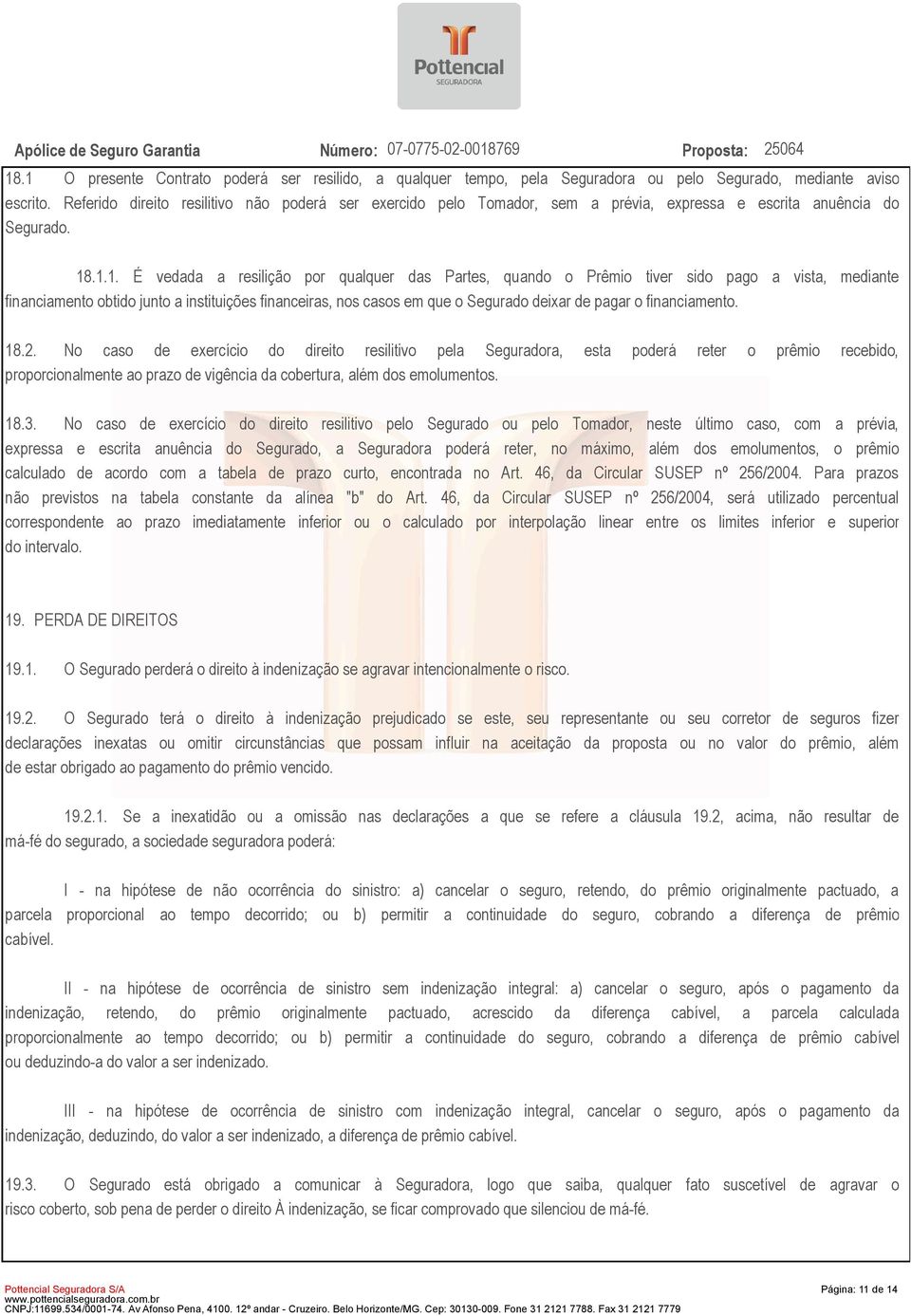 Pottencial
SEGURADORA

Apólice de Seguro Garantia Número: 07-0775-02-0018769 Proposta: 25064

18.1 O presente Contrato poderá ser resilido, a qualquer tempo, pela Seguradora ou pelo Segurado, mediante aviso escrito. Referido direito resilitivo não poderá ser exercido pelo Tomador, sem a prévia, expressa e escrita anuência do Segurado.

18.1.1. É vedada a resilição por qualquer das Partes, quando o Prêmio tiver sido pago a vista, mediante financiamento obtido junto a instituições financeiras, nos casos em que o Segurado deixar de pagar o financiamento.

18.2. No caso de exercício do direito resilitivo pela Seguradora, esta poderá reter o prêmio recebido, proporcionalmente ao prazo de vigência da cobertura, além dos emolumentos.

18.3. No caso de exercício do direito resilitivo pelo Segurado ou pelo Tomador, neste último caso, com a prévia, expressa e escrita anuência do Segurado, a Seguradora poderá reter, no máximo, além dos emolumentos, o prêmio calculado de acordo com a tabela de prazo curto, encontrada no Art. 46, da Circular SUSEP nº 256/2004. Para prazos não previstos na tabela constante da alínea "b" do Art. 46, da Circular SUSEP nº 256/2004, será utilizado percentual correspondente ao prazo imediatamente inferior ou o calculado por interpolação linear entre os limites inferior e superior do intervalo.

19. PERDA DE DIREITOS

19.1. O Segurado perderá o direito à indenização se agravar intencionalmente o risco.

19.2. O Segurado terá o direito à indenização prejudicado se este, seu representante ou seu corretor de seguros fizer declarações inexatas ou omitir circunstâncias que possam influir na aceitação da proposta ou no valor do prêmio, além de estar obrigado ao pagamento do prêmio vencido.

19.2.1. Se a inexatidão ou a omissão nas declarações a que se refere a cláusula 19.2, acima, não resultar de má-fé do segurado, a sociedade seguradora poderá:

I - na hipótese de não ocorrência do sinistro: a) cancelar o seguro, retendo, do prêmio originalmente pactuado, a parcela proporcional ao tempo decorrido; ou b) permitir a continuidade do seguro, cobrando a diferença de prêmio cabível.

II - na hipótese de ocorrência de sinistro sem indenização integral: a) cancelar o seguro, após o pagamento da indenização, retendo, do prêmio originalmente pactuado, acrescido da diferença cabível, a parcela calculada proporcionalmente ao tempo decorrido; ou b) permitir a continuidade do seguro, cobrando a diferença de prêmio cabível ou deduzindo-a do valor a ser indenizado.

III - na hipótese de ocorrência de sinistro com indenização integral, cancelar o seguro, após o pagamento da indenização, deduzindo, do valor a ser indenizado, a diferença de prêmio cabível.

19.3. O Segurado está obrigado a comunicar à Seguradora, logo que saiba, qualquer fato suscetível de agravar o risco coberto, sob pena de perder o direito À indenização, se ficar comprovado que silenciou de má-fé.

Pottencial Seguradora S/A
www.pottencialseguradora.com.br
CNPJ:11699.534/0001-74. Av Afonso Pena, 4100. 12º andar - Cruzeiro. Belo Horizonte/MG. Cep: 30130-009. Fone 31 2121 7788. Fax 31 2121 7779
Página: 11 de 14